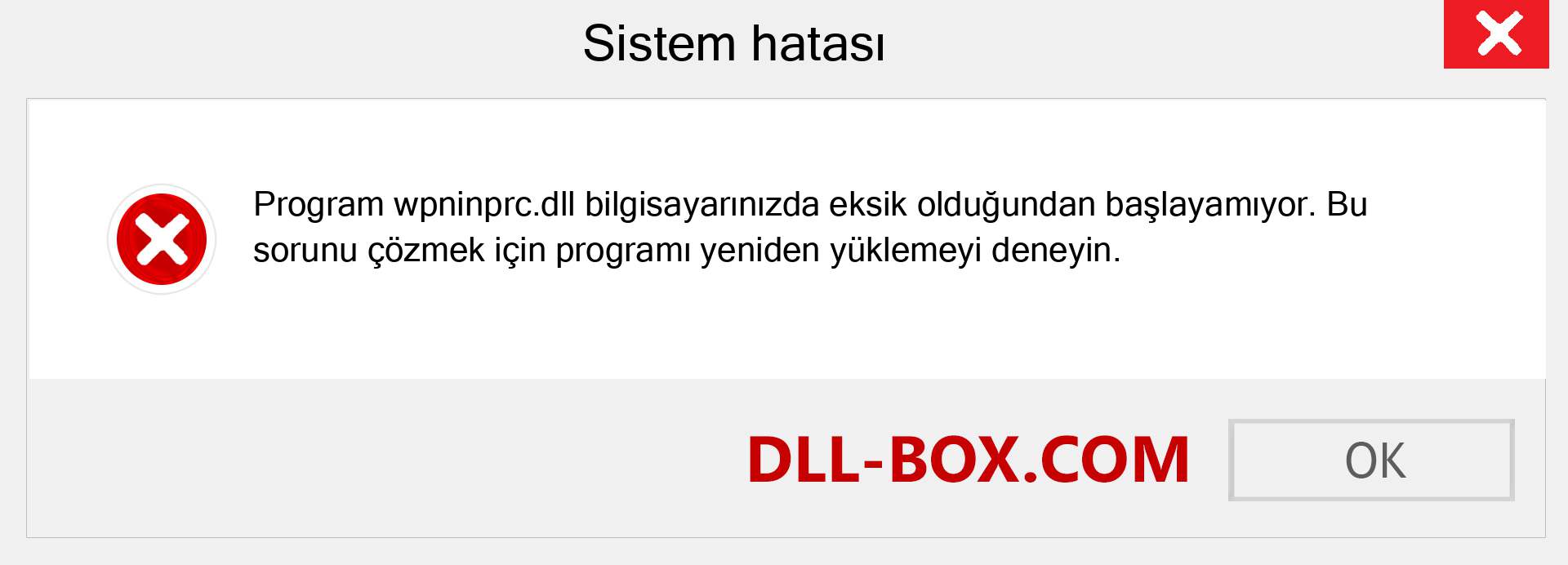 Sistem hatası

Program wpninprc.dll bilgisayarınızda eksik olduğundan başlayamıyor. Bu sorunu çözmek için programı yeniden yüklemeyi deneyin.

DLL-BOX.COM

OK